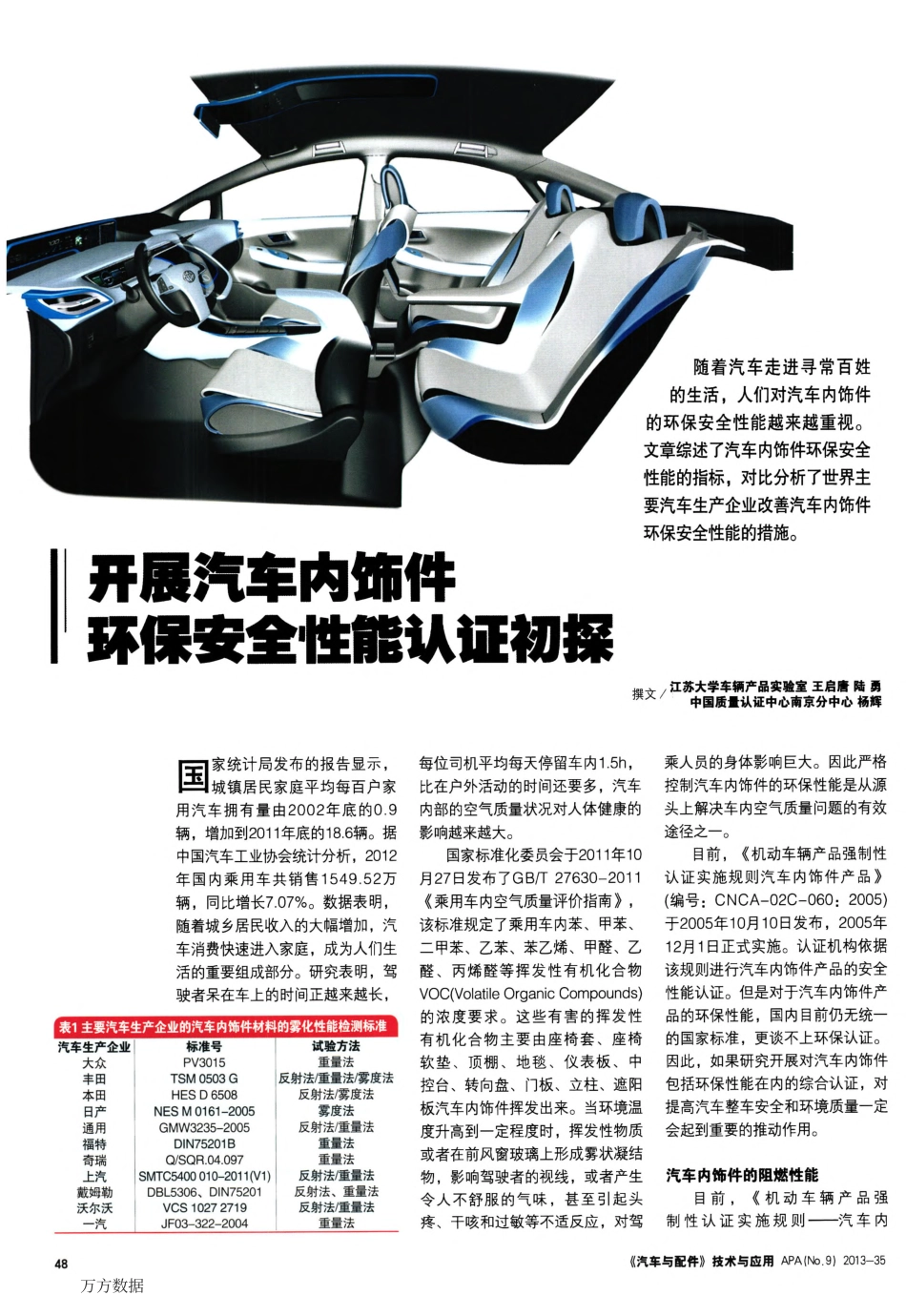 随着汽车走进寻常百姓的生活，人们对汽车内饰件的环保安全性能越来越重视。文章综述了汽车内饰件环保安全性能的指标，对比分析了世界主要汽车生产企业改善汽车内饰件环保安全性能的措施。

开展汽车内饰件
环保安全性能认证初探

撰文／江苏大学车辆产品实验室 王启唐 陆勇
中国质量认证中心南京分中心 杨辉

国家统计局发布的报告显示，城镇居民家庭平均每百户家用汽车拥有量由2002年底的0.9辆，增加到2011年底的18.6辆。据中国汽车工业协会统计分析，2012年国内乘用车共销售1549.52万辆，同比增长7.07%。数据表明，随着城乡居民收入的大幅增加，汽车消费快速进入家庭，成为人们生活的重要组成部分。研究表明，驾驶者呆在车上的时间正越来越长，

表1 主要汽车生产企业的汽车内饰件材料的雾化性能检测标准

| 汽车生产企业 | 标准号 | 试验方法 |
|---|---|---|
| 大众 | PV3015 | 重量法 |
| 丰田 | TSM 0503 G | 反射法/重量法/雾度法 |
| 本田 | HES D 6508 | 反射法/雾度法 |
| 日产 | NES M 0161-2005 | 雾度法 |
| 通用 | GMW3235-2005 | 反射法/重量法 |
| 福特 | DIN75201B | 重量法 |
| 奇瑞 | Q/SQR.04.097 | 重量法 |
| 上汽 | SMTC5400 010-2011(V1) | 反射法/重量法 |
| 戴姆勒 | DBL5306、DIN75201 | 反射法、重量法 |
| 沃尔沃 | VCS 1027 2719 | 反射法/重量法 |
| 一汽 | JF03-322-2004 | 重量法 |

每位司机平均每天停留车内1.5h，比在户外活动的时间还要多，汽车内部的空气质量状况对人体健康的影响越来越大。

国家标准化委员会于2011年10月27日发布了GB/T 27630-2011《乘用车内空气质量评价指南》，该标准规定了乘用车内苯、甲苯、二甲苯、乙苯、苯乙烯、甲醛、乙醛、丙烯醛等挥发性有机化合物VOC(Volatile Organic Compounds)的浓度要求。这些有害的挥发性有机化合物主要由座椅套、座椅软垫、顶棚、地毯、仪表板、中控台、转向盘、门板、立柱、遮阳板汽车内饰件挥发出来。当环境温度升高到一定程度时，挥发性物质或者在前风窗玻璃上形成雾状凝结物，影响驾驶者的视线，或者产生令人不舒服的气味，甚至引起头疼、干咳和过敏等不适反应，对驾乘人员的身体影响巨大。因此严格控制汽车内饰件的环保性能是从源头上解决车内空气质量问题的有效途径之一。

目前，《机动车辆产品强制性认证实施规则汽车内饰件产品》(编号：CNCA-02C-060：2005)于2005年10月10日发布，2005年12月1日正式实施。认证机构依据该规则进行汽车内饰件产品的安全性能认证。但是对于汽车内饰件产品的环保性能，国内目前仍无统一的国家标准，更谈不上环保认证。因此，如果研究开展对汽车内饰件包括环保性能在内的综合认证，对提高汽车整车安全和环境质量一定会起到重要的推动作用。

汽车内饰件的阻燃性能

目前，《机动车辆产品强制性认证实施规则——汽车内

48

《汽车与配件》技术与应用 APA(No.9) 2013-35

万方数据